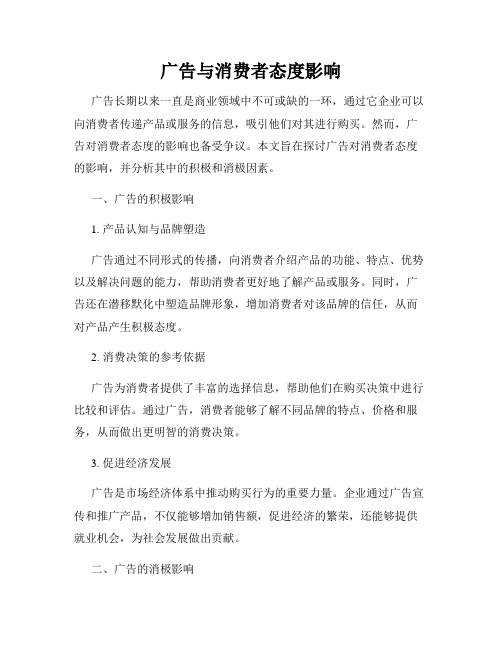 广告与消费者态度影响

广告长期以来一直是商业领域中不可或缺的一环，通过它企业可以向消费者传递产品或服务的信息，吸引他们对其进行购买。然而，广告对消费者态度的影响也备受争议。本文旨在探讨广告对消费者态度的影响，并分析其中的积极和消极因素。

一、广告的积极影响

1. 产品认知与品牌塑造

广告通过不同形式的传播，向消费者介绍产品的功能、特点、优势以及解决问题的能力，帮助消费者更好地了解产品或服务。同时，广告还在潜移默化中塑造品牌形象，增加消费者对该品牌的信任，从而对产品产生积极态度。

2. 消费决策的参考依据

广告为消费者提供了丰富的选择信息，帮助他们在购买决策中进行比较和评估。通过广告，消费者能够了解不同品牌的特点、价格和服务，从而做出更明智的消费决策。

3. 促进经济发展

广告是市场经济体系中推动购买行为的重要力量。企业通过广告宣传和推广产品，不仅能够增加销售额，促进经济的繁荣，还能够提供就业机会，为社会发展做出贡献。

二、广告的消极影响